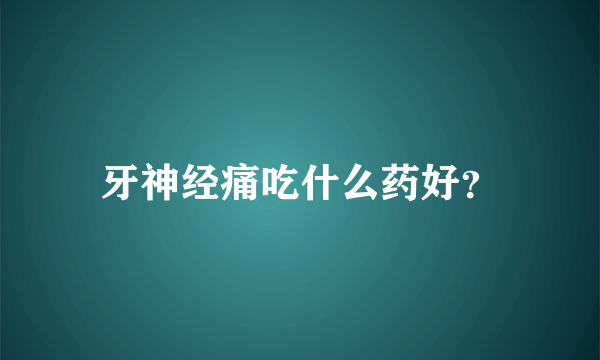 牙神经痛吃什么药好?